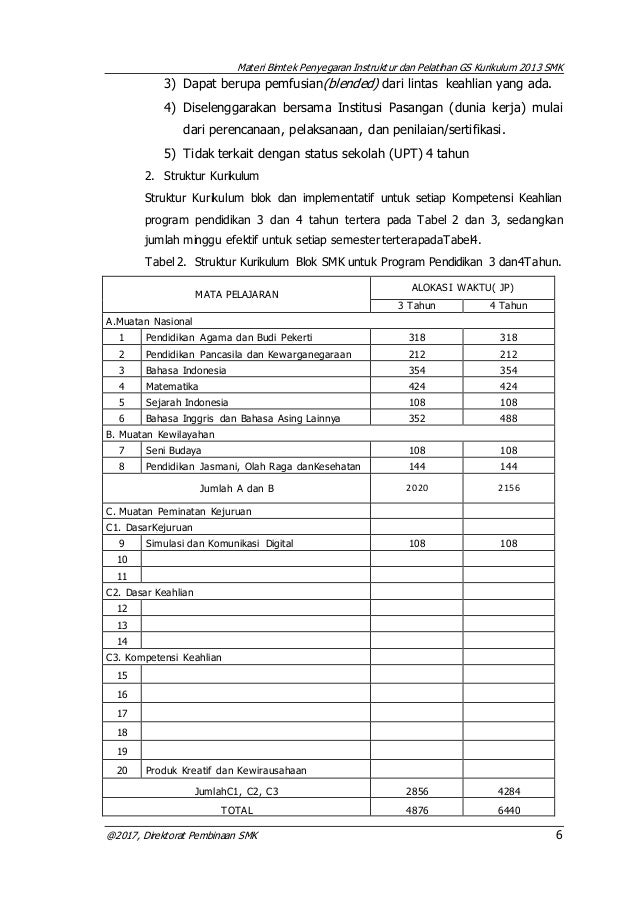 Materi Bimtek Penyegaran Instruktur dan Pelatihan GS Kurikulum 2013 SMK

3) Dapat berupa pemfusian(blended) dari lintas keahlian yang ada.

4) Diselenggarakan bersama Institusi Pasangan (dunia kerja) mulai dari perencanaan, pelaksanaan, dan penilaian/sertifikasi.

5) Tidak terkait dengan status sekolah (UPT) 4 tahun

2. Struktur Kurikulum

Struktur Kurikulum blok dan implementatif untuk setiap Kompetensi Keahlian program pendidikan 3 dan 4 tahun tertera pada Tabel 2 dan 3, sedangkan jumlah minggu efektif untuk setiap semester terterapadaTabel4.

Tabel 2. Struktur Kurikulum Blok SMK untuk Program Pendidikan 3 dan4Tahun.

| MATA PELAJARAN | | ALOKASI WAKTU( JP) | |
|---|---|---|---|
| | | 3 Tahun | 4 Tahun |
| A.Muatan Nasional | | | |
| 1 | Pendidikan Agama dan Budi Pekerti | 318 | 318 |
| 2 | Pendidikan Pancasila dan Kewarganegaraan | 212 | 212 |
| 3 | Bahasa Indonesia | 354 | 354 |
| 4 | Matematika | 424 | 424 |
| 5 | Sejarah Indonesia | 108 | 108 |
| 6 | Bahasa Inggris dan Bahasa Asing Lainnya | 352 | 488 |
| B. Muatan Kewilayahan | | | |
| 7 | Seni Budaya | 108 | 108 |
| 8 | Pendidikan Jasmani, Olah Raga danKesehatan | 144 | 144 |
| Jumlah A dan B | | 2020 | 2156 |
| C. Muatan Peminatan Kejuruan | | | |
| C1. DasarKejuruan | | | |
| 9 | Simulasi dan Komunikasi Digital | 108 | 108 |
| 10 | | | |
| 11 | | | |
| C2. Dasar Keahlian | | | |
| 12 | | | |
| 13 | | | |
| 14 | | | |
| C3. Kompetensi Keahlian | | | |
| 15 | | | |
| 16 | | | |
| 17 | | | |
| 18 | | | |
| 19 | | | |
| 20 | Produk Kreatif dan Kewirausahaan | | |
| JumlahC1, C2, C3 | | 2856 | 4284 |
| TOTAL | | 4876 | 6440 |

@2017, Direktorat Pembinaan SMK 6